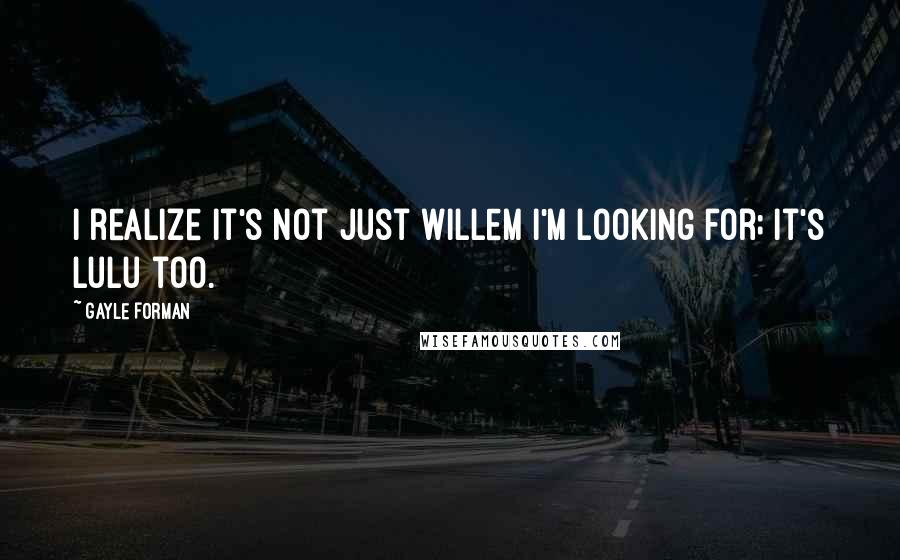 I REALIZE IT'S NOT JUST WILLEM I'M LOOKING FOR; IT'S LULU TOO.

~ GAYLE FORMAN

WISEFAMOUSQUOTES.COM